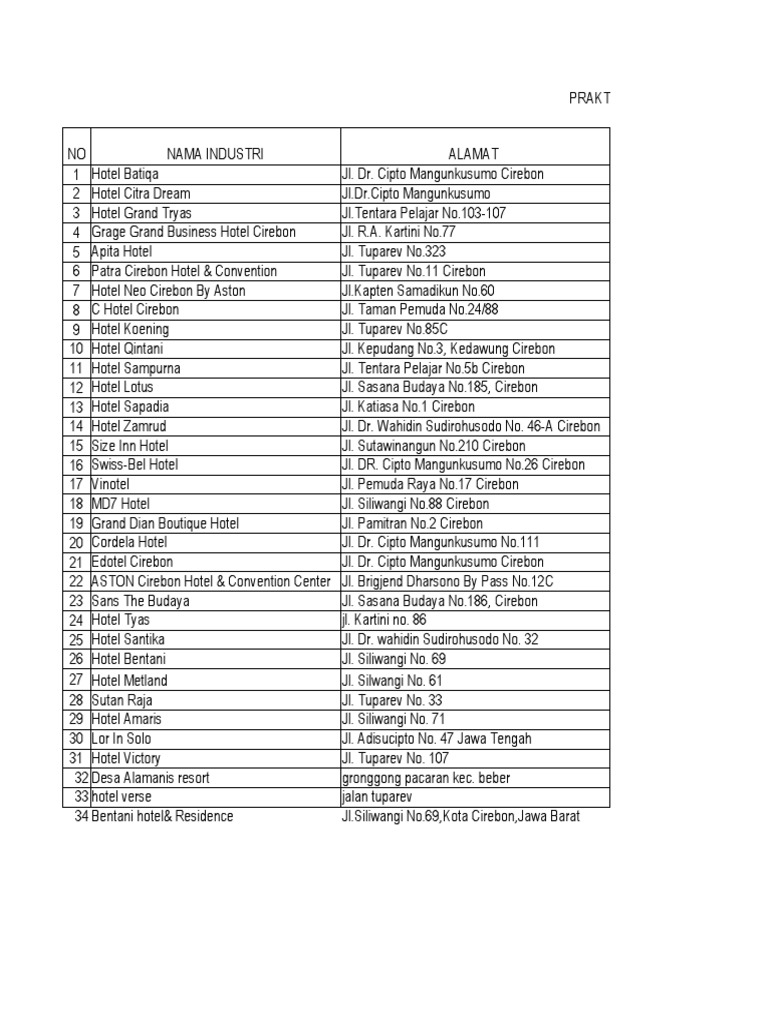 PRAKT

| NO | NAMA INDUSTRI | ALAMAT |
|---|---|---|
| 1 | Hotel Batiqa | Jl. Dr. Cipto Mangunkusumo Cirebon |
| 2 | Hotel Citra Dream | Jl.Dr.Cipto Mangunkusumo |
| 3 | Hotel Grand Tryas | Jl.Tentara Pelajar No.103-107 |
| 4 | Grage Grand Business Hotel Cirebon | Jl. R.A. Kartini No.77 |
| 5 | Apita Hotel | Jl. Tuparev No.323 |
| 6 | Patra Cirebon Hotel & Convention | Jl. Tuparev No.11 Cirebon |
| 7 | Hotel Neo Cirebon By Aston | Jl.Kapten Samadikun No.60 |
| 8 | C Hotel Cirebon | Jl. Taman Pemuda No.24/88 |
| 9 | Hotel Koening | Jl. Tuparev No.85C |
| 10 | Hotel Qintani | Jl. Kepudang No.3, Kedawung Cirebon |
| 11 | Hotel Sampurna | Jl. Tentara Pelajar No.5b Cirebon |
| 12 | Hotel Lotus | Jl. Sasana Budaya No.185, Cirebon |
| 13 | Hotel Sapadia | Jl. Katiasa No.1 Cirebon |
| 14 | Hotel Zamrud | Jl. Dr. Wahidin Sudirohusodo No. 46-A Cirebon |
| 15 | Size Inn Hotel | Jl. Sutawinangun No.210 Cirebon |
| 16 | Swiss-Bel Hotel | Jl. DR. Cipto Mangunkusumo No.26 Cirebon |
| 17 | Vinotel | Jl. Pemuda Raya No.17 Cirebon |
| 18 | MD7 Hotel | Jl. Siliwangi No.88 Cirebon |
| 19 | Grand Dian Boutique Hotel | Jl. Pamitran No.2 Cirebon |
| 20 | Cordela Hotel | Jl. Dr. Cipto Mangunkusumo No.111 |
| 21 | Edotel Cirebon | Jl. Dr. Cipto Mangunkusumo Cirebon |
| 22 | ASTON Cirebon Hotel & Convention Center | Jl. Brigjend Dharsono By Pass No.12C |
| 23 | Sans The Budaya | Jl. Sasana Budaya No.186, Cirebon |
| 24 | Hotel Tyas | jl. Kartini no. 86 |
| 25 | Hotel Santika | Jl. Dr. wahidin Sudirohusodo No. 32 |
| 26 | Hotel Bentani | Jl. Siliwangi No. 69 |
| 27 | Hotel Metland | Jl. Silwangi No. 61 |
| 28 | Sutan Raja | Jl. Tuparev No. 33 |
| 29 | Hotel Amaris | Jl. Siliwangi No. 71 |
| 30 | Lor In Solo | Jl. Adisucipto No. 47 Jawa Tengah |
| 31 | Hotel Victory | Jl. Tuparev No. 107 |
| 32 | Desa Alamanis resort | gronggong pacaran kec. beber |
| 33 | hotel verse | jalan tuparev |
| 34 | Bentani hotel& Residence | Jl.Siliwangi No.69,Kota Cirebon,Jawa Barat |